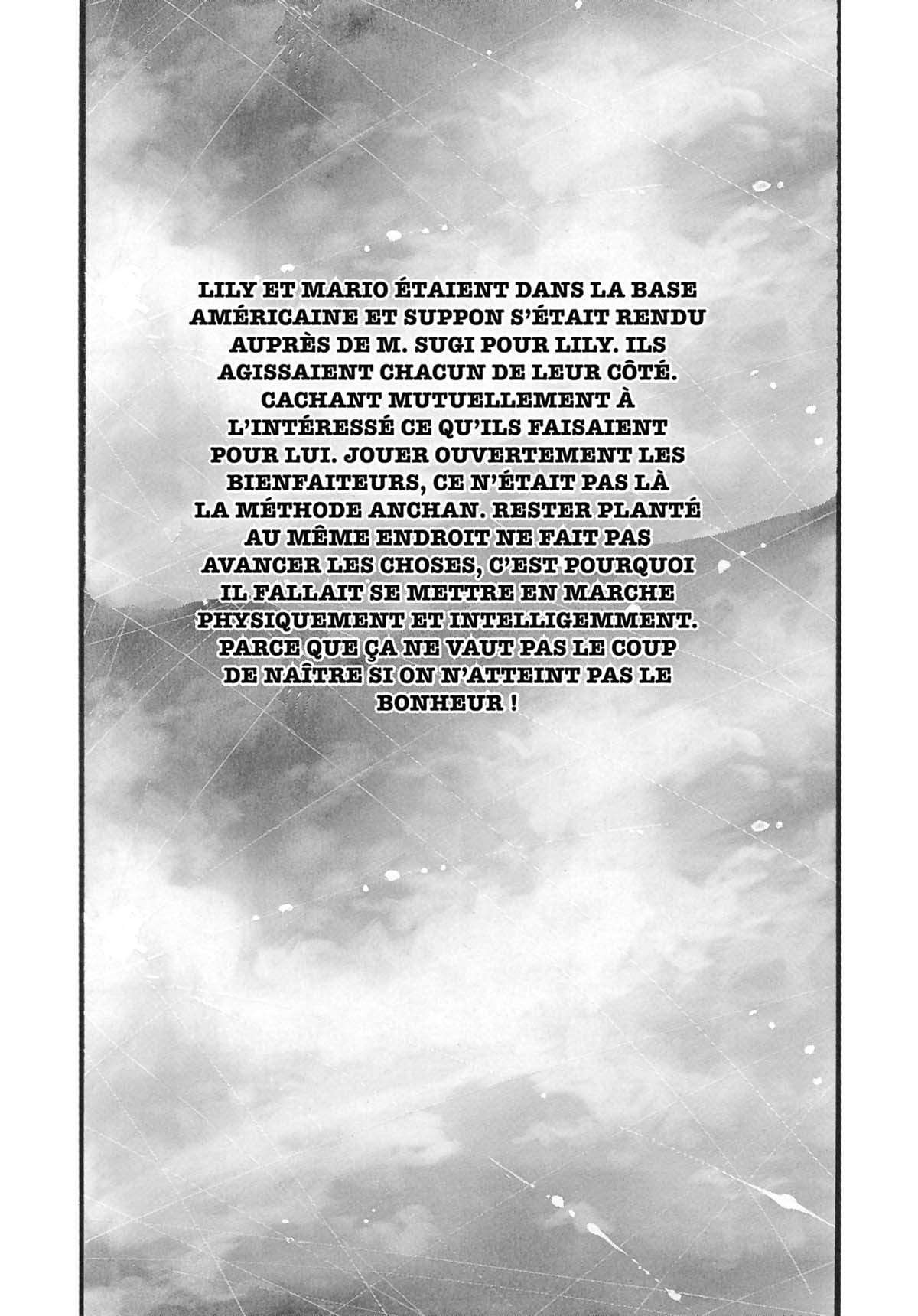 LILY ET MARIO ÉTAIENT DANS LA BASE AMÉRICAINE ET SUPPON S'ÉTAIT RENDU AUPRÈS DE M. SUGI POUR LILY. ILS AGISSAIENT CHACUN DE LEUR CÔTÉ. CACHANT MUTUELLEMENT À L'INTÉRESSÉ CE QU'ILS FAISAIENT POUR LUI. JOUER OUVERTEMENT LES BIENFAITEURS, CE N'ÉTAIT PAS LÀ LA MÉTHODE ANCHAN. RESTER PLANTÉ AU MÊME ENDROIT NE FAIT PAS AVANCER LES CHOSES, C'EST POURQUOI IL FALLAIT SE METTRE EN MARCHE PHYSIQUEMENT ET INTELLIGEMMENT. PARCE QUE ÇA NE VAUT PAS LE COUP DE NAÎTRE SI ON N'ATTEINT PAS LE BONHEUR !